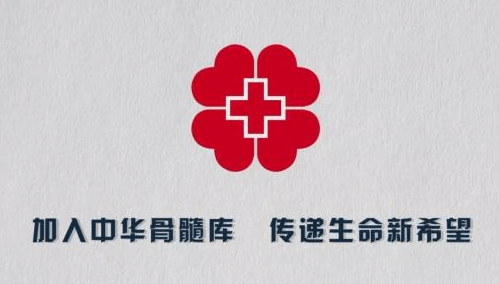 加入中华骨髓库　传递生命新希望